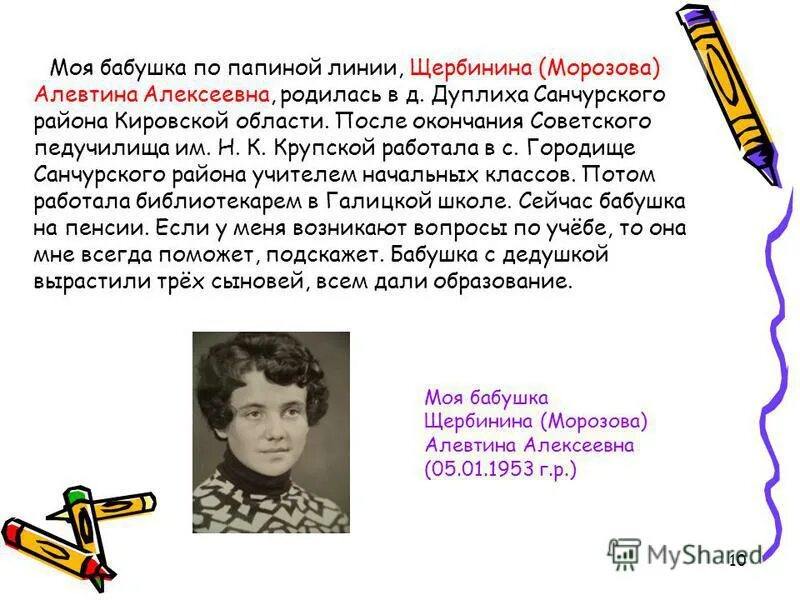 Моя бабушка по папиной линии, Щербинина (Морозова) Алевтина Алексеевна, родилась в д. Дуплиха Санчурского района Кировской области. После окончания Советского педучилища им. Н. К. Крупской работала в с. Городище Санчурского района учителем начальных классов. Потом работала библиотекарем в Галицкой школе. Сейчас бабушка на пенсии. Если у меня возникают вопросы по учёбе, то она мне всегда поможет, подскажет. Бабушка с дедушкой вырастили трёх сыновей, всем дали образование.

Моя бабушка
Щербинина (Морозова)
Алевтина Алексеевна
(05.01.1953 г.р.)

MyShared

10